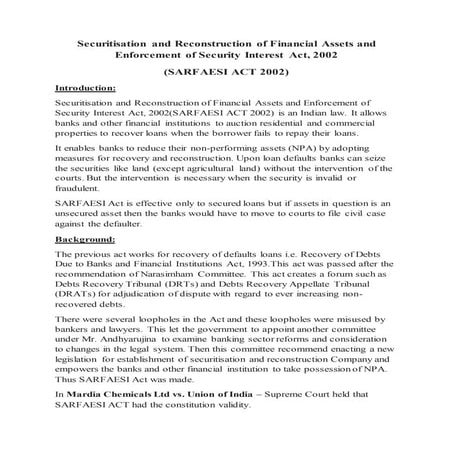 Securitisation and Reconstruction of Financial Assets and Enforcement of Security Interest Act, 2002

(SARFAESI ACT 2002)

Introduction:

Securitisation and Reconstruction of Financial Assets and Enforcement of Security Interest Act, 2002(SARFAESI ACT 2002) is an Indian law. It allows banks and other financial institutions to auction residential and commercial properties to recover loans when the borrower fails to repay their loans.

It enables banks to reduce their non-performing assets (NPA) by adopting measures for recovery and reconstruction. Upon loan defaults banks can seize the securities like land (except agricultural land) without the intervention of the courts. But the intervention is necessary when the security is invalid or fraudulent.

SARFAESI Act is effective only to secured loans but if assets in question is an unsecured asset then the banks would have to move to courts to file civil case against the defaulter.

Background:

The previous act works for recovery of defaults loans i.e. Recovery of Debts Due to Banks and Financial Institutions Act, 1993.This act was passed after the recommendation of Narasimham Committee. This act creates a forum such as Debts Recovery Tribunal (DRTs) and Debts Recovery Appellate Tribunal (DRATs) for adjudication of dispute with regard to ever increasing non-recovered debts.

There were several loopholes in the Act and these loopholes were misused by bankers and lawyers. This let the government to appoint another committee under Mr. Andhyarujina to examine banking sector reforms and consideration to changes in the legal system. Then this committee recommend enacting a new legislation for establishment of securitisation and reconstruction Company and empowers the banks and other financial institution to take possession of NPA. Thus SARFAESI Act was made.

In Mardia Chemicals Ltd vs. Union of India – Supreme Court held that SARFAESI ACT had the constitution validity.